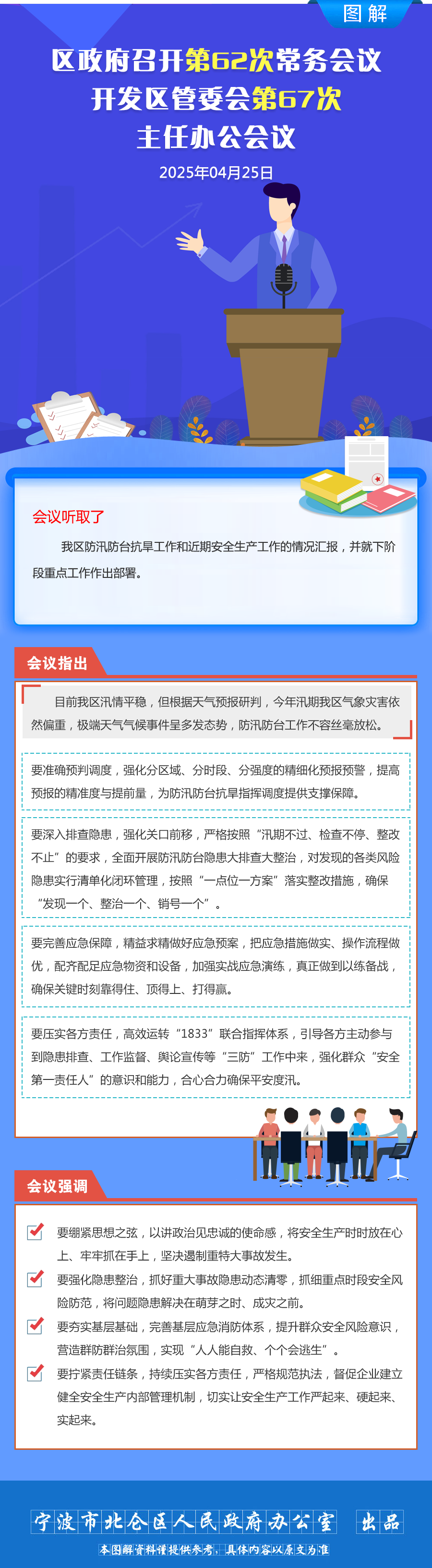 图解

区政府召开第62次常务会议
开发区管委会第67次
主任办公会议

2025年04月25日

会议听取了

我区防汛防台抗旱工作和近期安全生产工作的情况汇报，并就下阶段重点工作作出部署。

会议指出

目前我区汛情平稳，但根据天气预报研判，今年汛期我区气象灾害依然偏重，极端天气气候事件呈多发态势，防汛防台工作不容丝毫放松。

要准确预判调度，强化分区域、分时段、分强度的精细化预报预警，提高预报的精准度与提前量，为防汛防台抗旱指挥调度提供支撑保障。

要深入排查隐患，强化关口前移，严格按照“汛期不过、检查不停、整改不止”的要求，全面开展防汛防台隐患大排查大整治，对发现的各类风险隐患实行清单化闭环管理，按照“一点位一方案”落实整改措施，确保“发现一个、整治一个、销号一个”。

要完善应急保障，精益求精做好应急预案，把应急措施做实、操作流程做优，配齐配足应急物资和设备，加强实战应急演练，真正做到以练备战，确保关键时刻靠得住、顶得上、打得赢。

要压实各方责任，高效运转“1833”联合指挥体系，引导各方主动参与到隐患排查、工作监督、舆论宣传等“三防”工作中来，强化群众“安全第一责任人”的意识和能力，合心合力确保平安度汛。

会议强调

要绷紧思想之弦，以讲政治见忠诚的使命感，将安全生产时时放在心上、牢牢抓在手上，坚决遏制重特大事故发生。

要强化隐患整治，抓好重大事故隐患动态清零，抓细重点时段安全风险防范，将问题隐患解决在萌芽之时、成灾之前。

要夯实基层基础，完善基层应急消防体系，提升群众安全风险意识，营造群防群治氛围，实现“人人能自救、个个会逃生”。

要拧紧责任链条，持续压实各方责任，严格规范执法，督促企业建立健全安全生产内部管理机制，切实让安全生产工作严起来、硬起来、实起来。

宁波市北仑区人民政府办公室 出品
本图解资料仅提供参考，具体内容以原文为准